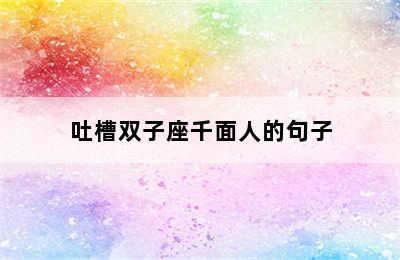 吐槽双子座千面人的句子